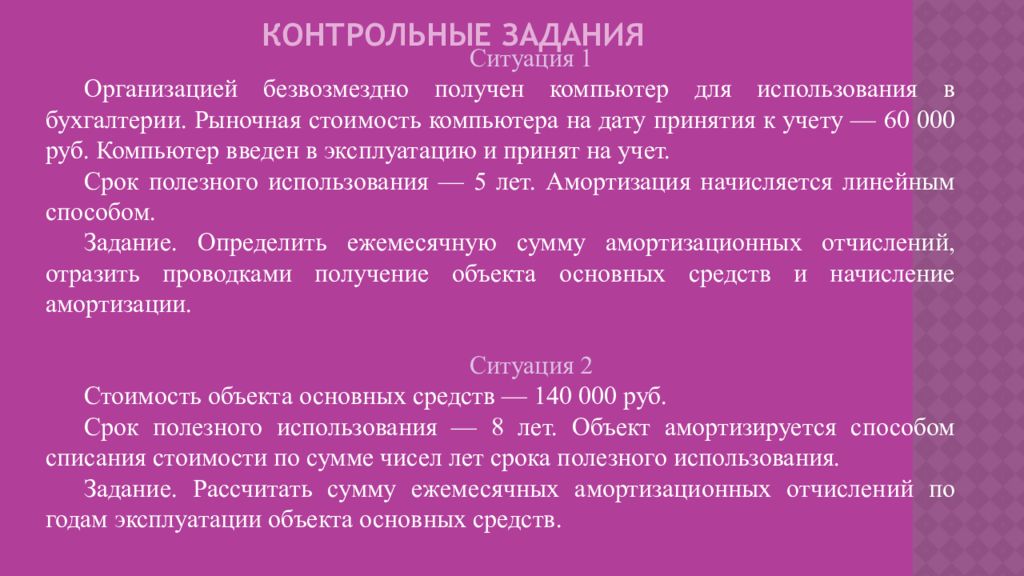 КОНТРОЛЬНЫЕ ЗАДАНИЯ

Ситуация 1

Организацией безвозмездно получен компьютер для использования в бухгалтерии. Рыночная стоимость компьютера на дату принятия к учету — 60 000 руб. Компьютер введен в эксплуатацию и принят на учет.

Срок полезного использования — 5 лет. Амортизация начисляется линейным способом.

Задание. Определить ежемесячную сумму амортизационных отчислений, отразить проводками получение объекта основных средств и начисление амортизации.

Ситуация 2

Стоимость объекта основных средств — 140 000 руб.

Срок полезного использования — 8 лет. Объект амортизируется способом списания стоимости по сумме чисел лет срока полезного использования.

Задание. Рассчитать сумму ежемесячных амортизационных отчислений по годам эксплуатации объекта основных средств.